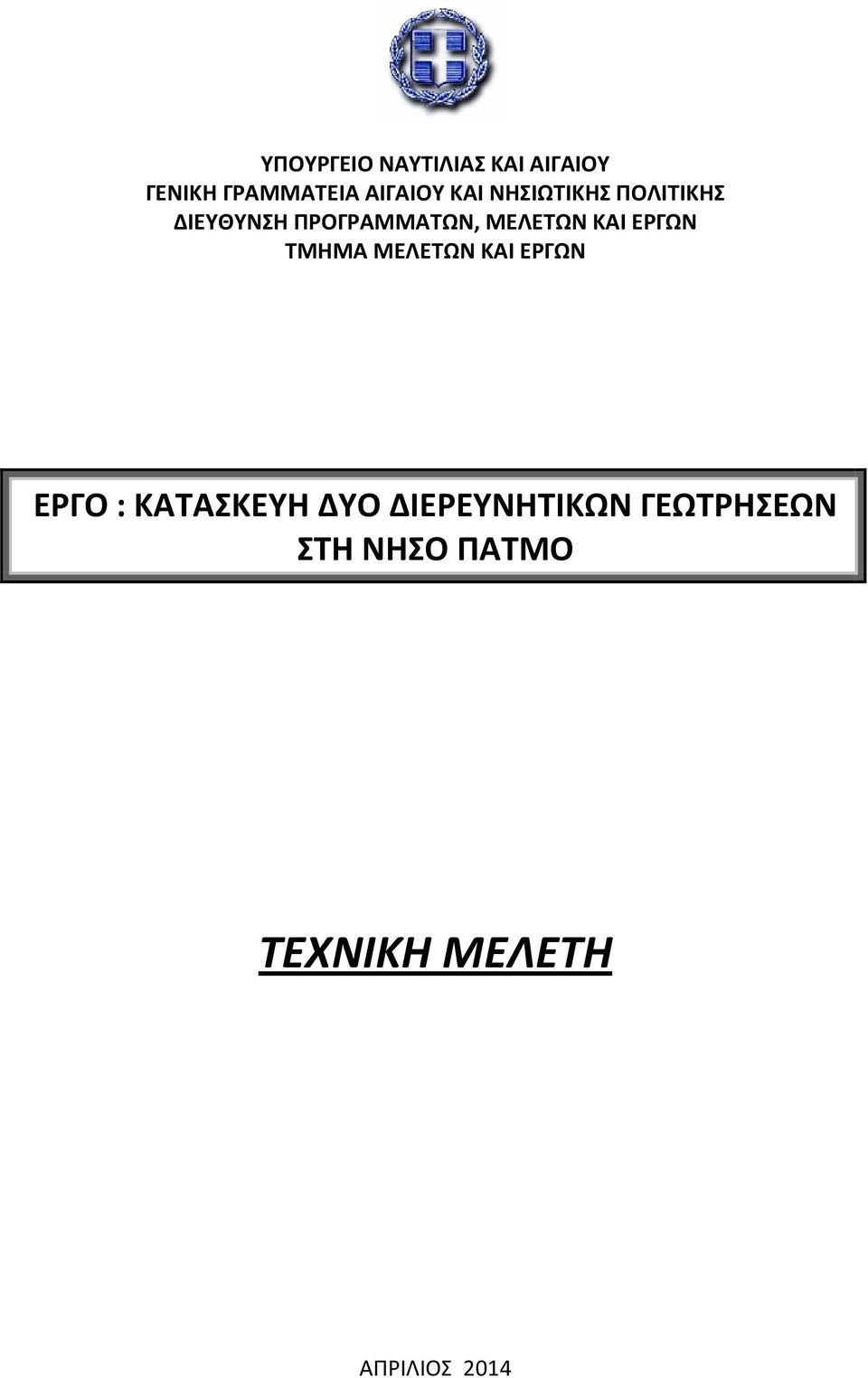 ΥΠΟΥΡΓΕΙΟ ΝΑΥΤΙΛΙΑΣ ΚΑΙ ΑΙΓΑΙΟΥ
ΓΕΝΙΚΗ ΓΡΑΜΜΑΤΕΙΑ ΑΙΓΑΙΟΥ ΚΑΙ ΝΗΣΙΩΤΙΚΗΣ ΠΟΛΙΤΙΚΗΣ
ΔΙΕΥΘΥΝΣΗ ΠΡΟΓΡΑΜΜΑΤΩΝ, ΜΕΛΕΤΩΝ ΚΑΙ ΕΡΓΩΝ
ΤΜΗΜΑ ΜΕΛΕΤΩΝ ΚΑΙ ΕΡΓΩΝ

ΕΡΓΟ : ΚΑΤΑΣΚΕΥΗ ΔΥΟ ΔΙΕΡΕΥΝΗΤΙΚΩΝ ΓΕΩΤΡΗΣΕΩΝ ΣΤΗ ΝΗΣΟ ΠΑΤΜΟ

ΤΕΧΝΙΚΗ ΜΕΛΕΤΗ

ΑΠΡΙΛΙΟΣ 2014